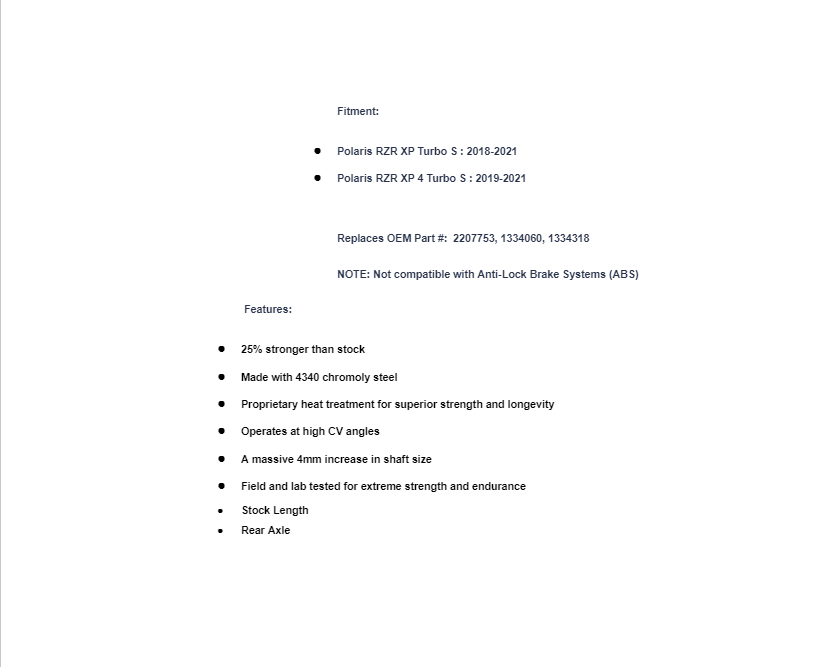 Fitment:

• Polaris RZR XP Turbo S : 2018-2021
• Polaris RZR XP 4 Turbo S : 2019-2021

Replaces OEM Part #: 2207753, 1334060, 1334318

NOTE: Not compatible with Anti-Lock Brake Systems (ABS)

Features:

• 25% stronger than stock
• Made with 4340 chromoly steel
• Proprietary heat treatment for superior strength and longevity
• Operates at high CV angles
• A massive 4mm increase in shaft size
• Field and lab tested for extreme strength and endurance
• Stock Length
• Rear Axle